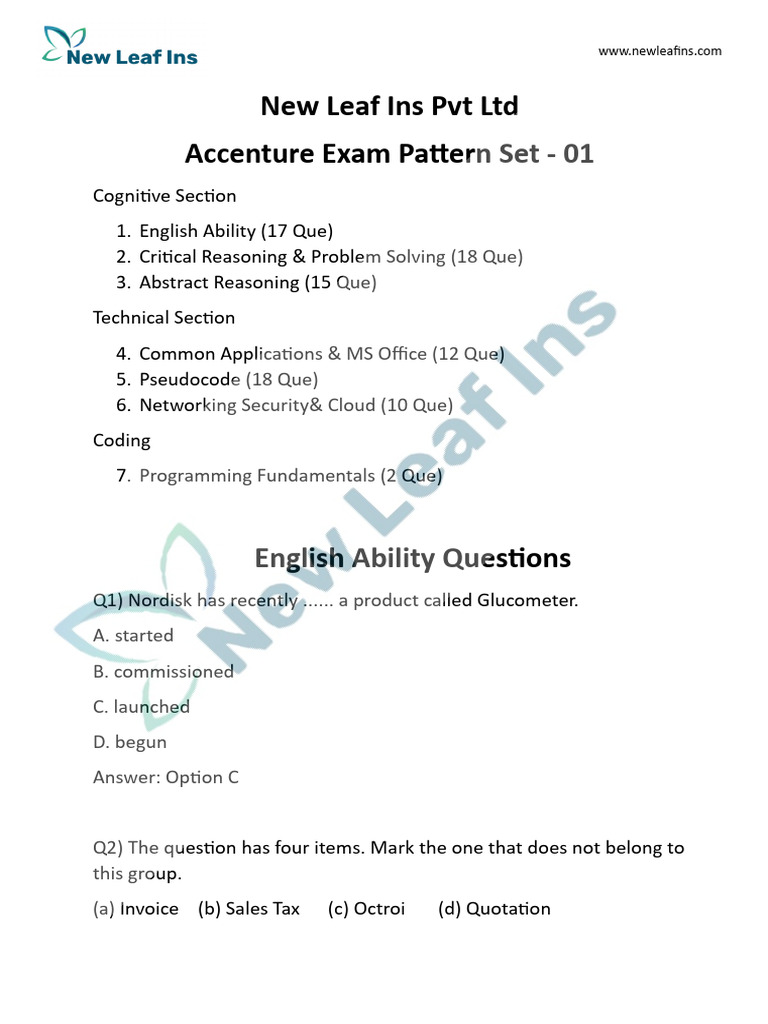 New Leaf Ins

www.newleafins.com

New Leaf Ins Pvt Ltd

Accenture Exam Pattern Set - 01

Cognitive Section

1. English Ability (17 Que)
2. Critical Reasoning & Problem Solving (18 Que)
3. Abstract Reasoning (15 Que)

Technical Section

4. Common Applications & MS Office (12 Que)
5. Pseudocode (18 Que)
6. Networking Security& Cloud (10 Que)

Coding

7. Programming Fundamentals (2 Que)

New Leaf Ins

English Ability Questions

Q1) Nordisk has recently ...... a product called Glucometer.

A. started

B. commissioned

C. launched

D. begun

Answer: Option C

Q2) The question has four items. Mark the one that does not belong to this group.

(a) Invoice (b) Sales Tax (c) Octroi (d) Quotation